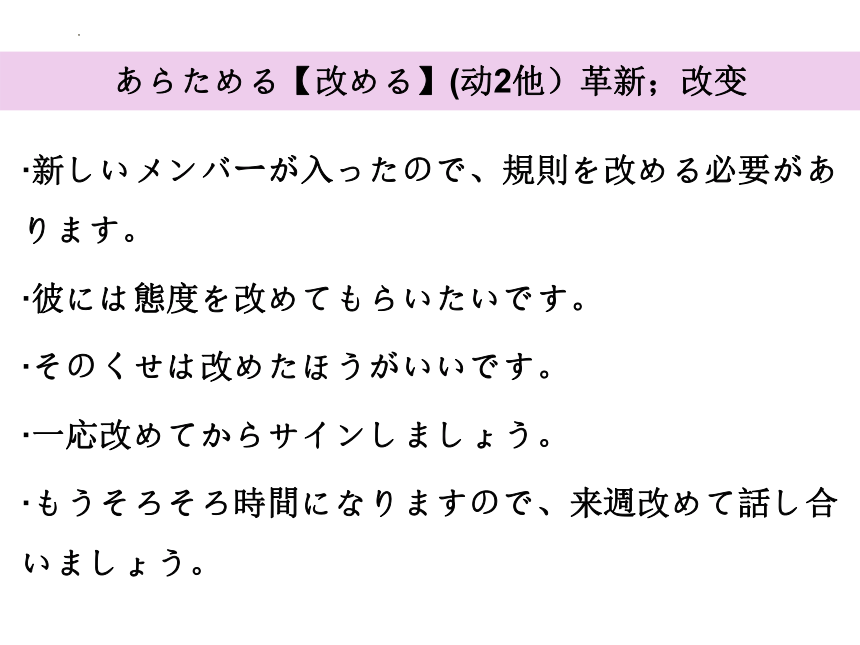 あらためる【改める】(动2他）革新；改变

·新しいメンバーが入ったので、規則を改める必要があります。

·彼には態度を改めてもらいたいです。

·そのくせは改めたほうがいいです。

·一応改めてからサインしましょう。

·もうそろそろ時間になりますので、来週改めて話し合いましょう。